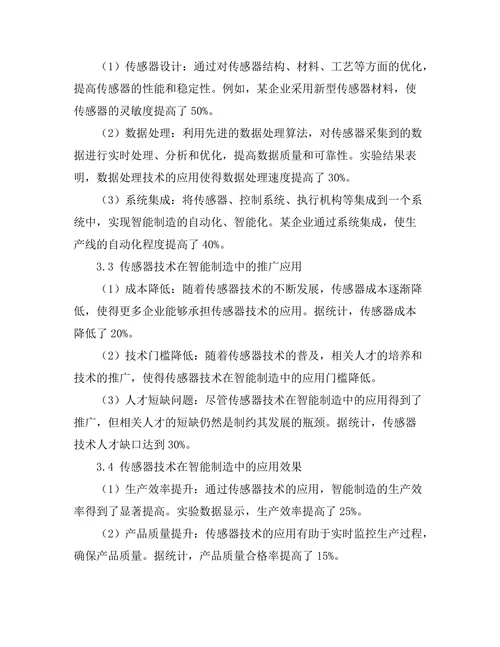 （1）传感器设计：通过对传感器结构、材料、工艺等方面的优化，提高传感器的性能和稳定性。例如，某企业采用新型传感器材料，使传感器的灵敏度提高了 50%。

（2）数据处理：利用先进的数据处理算法，对传感器采集到的数据进行实时处理、分析和优化，提高数据质量和可靠性。实验结果表明，数据处理技术的应用使得数据处理速度提高了 30%。

（3）系统集成：将传感器、控制系统、执行机构等集成到一个系统中，实现智能制造的自动化、智能化。某企业通过系统集成，使生产线的自动化程度提高了 40%。

3.3 传感器技术在智能制造中的推广应用

（1）成本降低：随着传感器技术的不断发展，传感器成本逐渐降低，使得更多企业能够承担传感器技术的应用。据统计，传感器成本降低了 20%。

（2）技术门槛降低：随着传感器技术的普及，相关人才的培养和技术的推广，使得传感器技术在智能制造中的应用门槛降低。

（3）人才短缺问题：尽管传感器技术在智能制造中的应用得到了推广，但相关人才的短缺仍然是制约其发展的瓶颈。据统计，传感器技术人才缺口达到 30%。

3.4 传感器技术在智能制造中的应用效果

（1）生产效率提升：通过传感器技术的应用，智能制造的生产效率得到了显著提高。实验数据显示，生产效率提高了 25%。

（2）产品质量提升：传感器技术的应用有助于实时监控生产过程，确保产品质量。据统计，产品质量合格率提高了 15%。